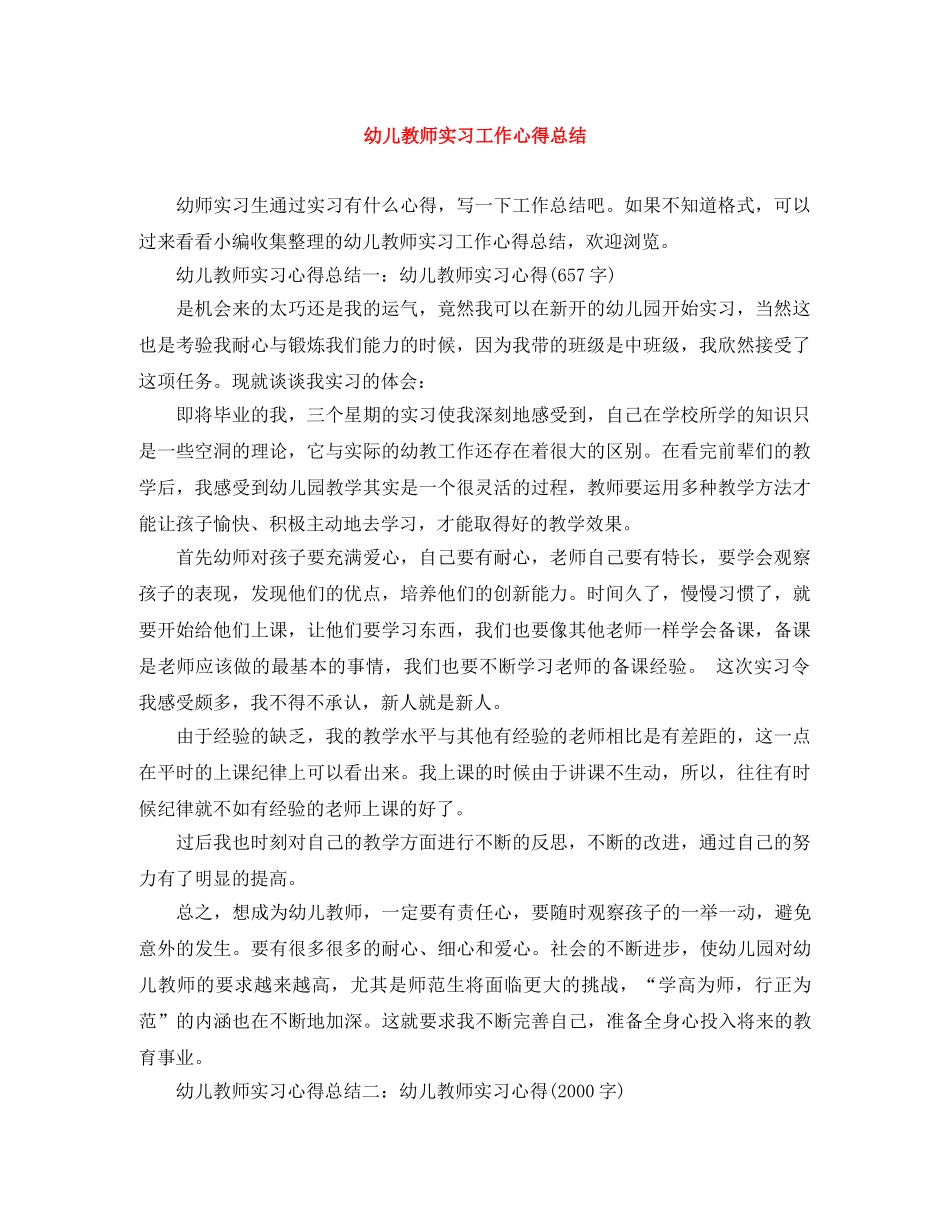 幼儿教师实习工作心得总结

幼师实习生通过实习有什么心得，写一下工作总结吧。如果不知道格式，可以过来看看小编收集整理的幼儿教师实习工作心得总结，欢迎浏览。

幼儿教师实习心得总结一：幼儿教师实习心得(657字)

是机会来的太巧还是我的运气，竟然我可以在新开的幼儿园开始实习，当然这也是考验我耐心与锻炼我们能力的时候，因为我带的班级是中班级，我欣然接受了这项任务。现就谈谈我实习的体会：

即将毕业的我，三个星期的实习使我深刻地感受到，自己在学校所学的知识只是一些空洞的理论，它与实际的幼教工作还存在着很大的区别。在看完前辈们的教学后，我感受到幼儿园教学其实是一个很灵活的过程，教师要运用多种教学方法才能让孩子愉快、积极主动地去学习，才能取得好的教学效果。

首先幼师对孩子要充满爱心，自己要有耐心，老师自己要有特长，要学会观察孩子的表现，发现他们的优点，培养他们的创新能力。时间久了，慢慢习惯了，就要开始给他们上课，让他们要学习东西，我们也要像其他老师一样学会备课，备课是老师应该做的最基本的事情，我们也要不断学习老师的备课经验。 这次实习令我感受颇多，我不得不承认，新人就是新人。

由于经验的缺乏，我的教学水平与其他有经验的老师相比是有差距的，这一点在平时的上课纪律上可以看出来。我上课的时候由于讲课不生动，所以，往往有时候纪律就不如有经验的老师上课的好了。

过后我也时刻对自己的教学方面进行不断的反思，不断的改进，通过自己的努力有了明显的提高。

总之，想成为幼儿教师，一定要有责任心，要随时观察孩子的一举一动，避免意外的发生。要有很多很多的耐心、细心和爱心。社会的不断进步，使幼儿园对幼儿教师的要求越来越高，尤其是师范生将面临更大的挑战，“学高为师，行正为范”的内涵也在不断地加深。这就要求我不断完善自己，准备全身心投入将来的教育事业。

幼儿教师实习心得总结二：幼儿教师实习心得(2000字)